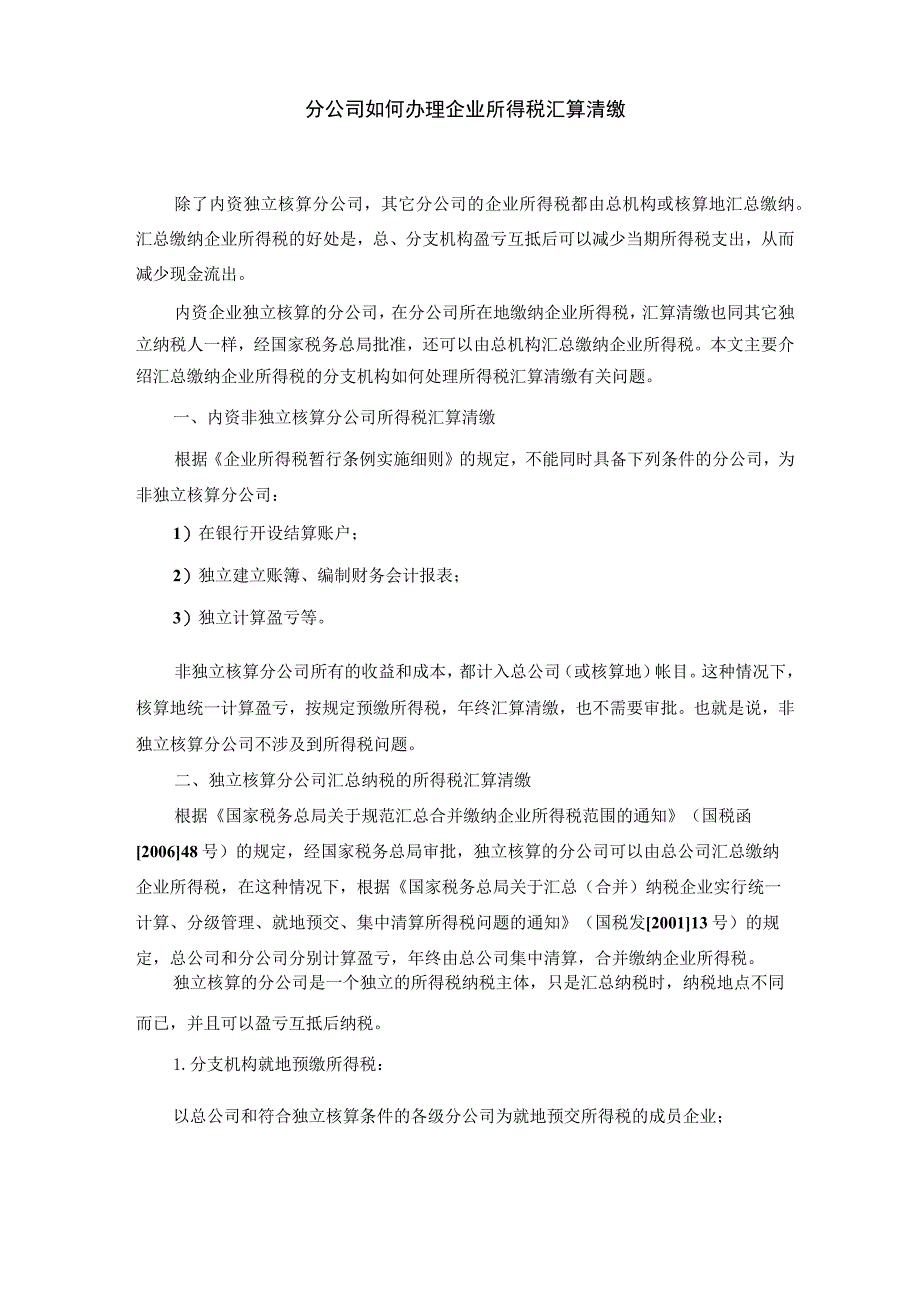 分公司如何办理企业所得税汇算清缴

除了内资独立核算分公司，其它分公司的企业所得税都由总机构或核算地汇总缴纳。汇总缴纳企业所得税的好处是，总、分支机构盈亏互抵后可以减少当期所得税支出，从而减少现金流出。

内资企业独立核算的分公司，在分公司所在地缴纳企业所得税，汇算清缴也同其它独立纳税人一样，经国家税务总局批准，还可以由总机构汇总缴纳企业所得税。本文主要介绍汇总缴纳企业所得税的分支机构如何处理所得税汇算清缴有关问题。

一、内资非独立核算分公司所得税汇算清缴

根据《企业所得税暂行条例实施细则》的规定，不能同时具备下列条件的分公司，为非独立核算分公司：

1）在银行开设结算账户；

2）独立建立账簿、编制财务会计报表；

3）独立计算盈亏等。

非独立核算分公司所有的收益和成本，都计入总公司（或核算地）帐目。这种情况下，核算地统一计算盈亏，按规定预缴所得税，年终汇算清缴，也不需要审批。也就是说，非独立核算分公司不涉及到所得税问题。

二、独立核算分公司汇总纳税的所得税汇算清缴

根据《国家税务总局关于规范汇总合并缴纳企业所得税范围的通知》（国税函[2006]48号）的规定，经国家税务总局审批，独立核算的分公司可以由总公司汇总缴纳企业所得税，在这种情况下，根据《国家税务总局关于汇总（合并）纳税企业实行统一计算、分级管理、就地预交、集中清算所得税问题的通知》（国税发[2001]13号）的规定，总公司和分公司分别计算盈亏，年终由总公司集中清算，合并缴纳企业所得税。

独立核算的分公司是一个独立的所得税纳税主体，只是汇总纳税时，纳税地点不同而已，并且可以盈亏互抵后纳税。

1. 分支机构就地预缴所得税：

以总公司和符合独立核算条件的各级分公司为就地预交所得税的成员企业；